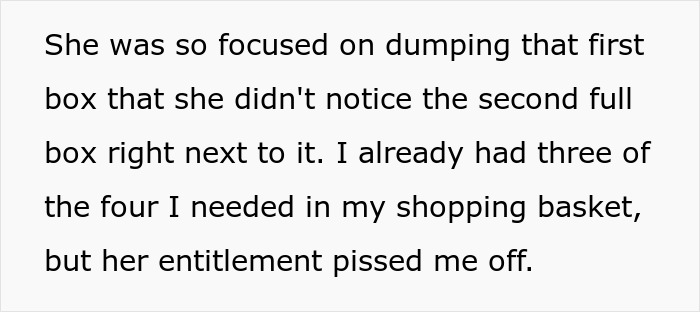 She was so focused on dumping that first box that she didn't notice the second full box right next to it. I already had three of the four I needed in my shopping basket, but her entitlement pissed me off.